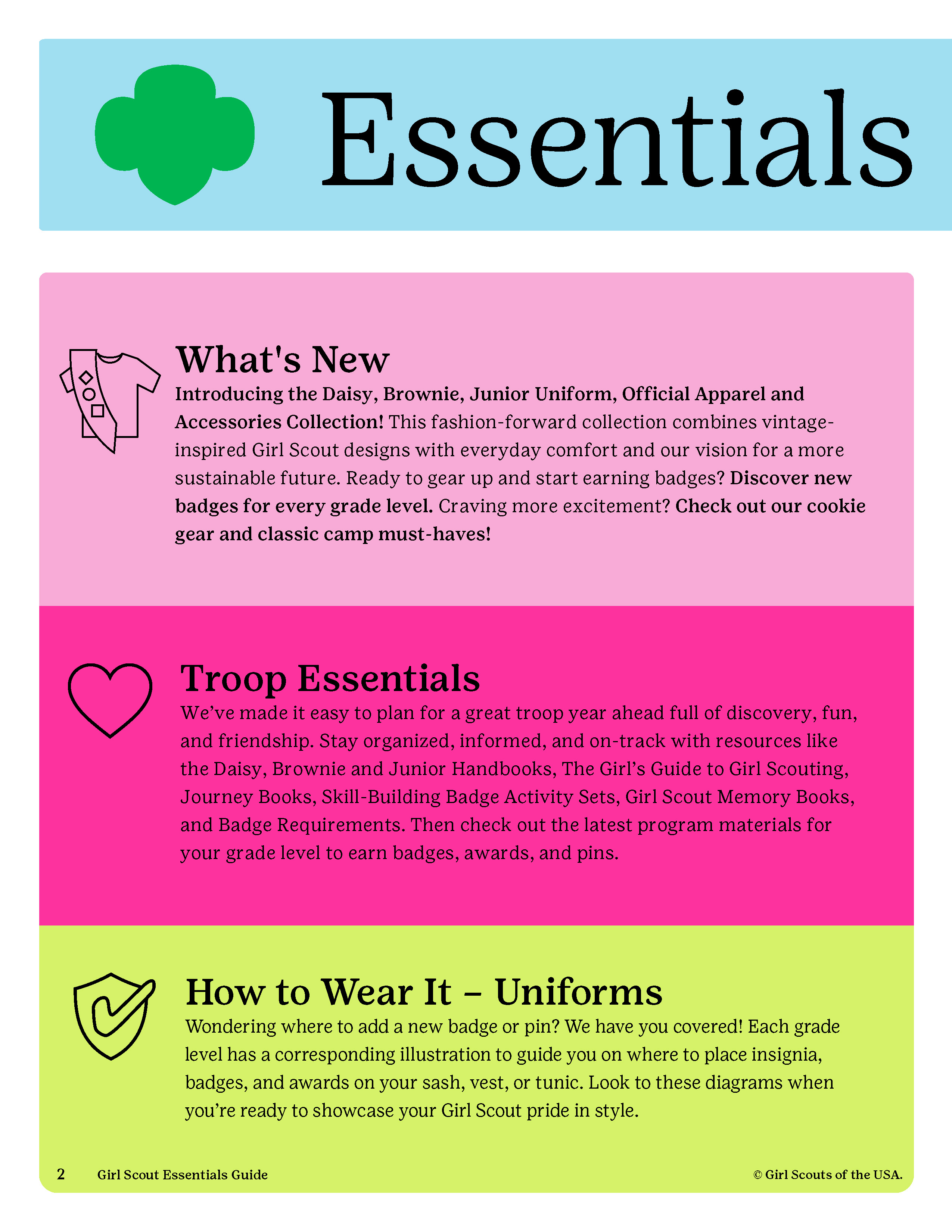 Essentials

What's New

Introducing the Daisy, Brownie, Junior Uniform, Official Apparel and Accessories Collection! This fashion-forward collection combines vintage-inspired Girl Scout designs with everyday comfort and our vision for a more sustainable future. Ready to gear up and start earning badges? Discover new badges for every grade level. Craving more excitement? Check out our cookie gear and classic camp must-haves!

Troop Essentials

We've made it easy to plan for a great troop year ahead full of discovery, fun, and friendship. Stay organized, informed, and on-track with resources like the Daisy, Brownie and Junior Handbooks, The Girl's Guide to Girl Scouting, Journey Books, Skill-Building Badge Activity Sets, Girl Scout Memory Books, and Badge Requirements. Then check out the latest program materials for your grade level to earn badges, awards, and pins.

How to Wear It – Uniforms

Wondering where to add a new badge or pin? We have you covered! Each grade level has a corresponding illustration to guide you on where to place insignia, badges, and awards on your sash, vest, or tunic. Look to these diagrams when you're ready to showcase your Girl Scout pride in style.

2 Girl Scout Essentials Guide

© Girl Scouts of the USA.